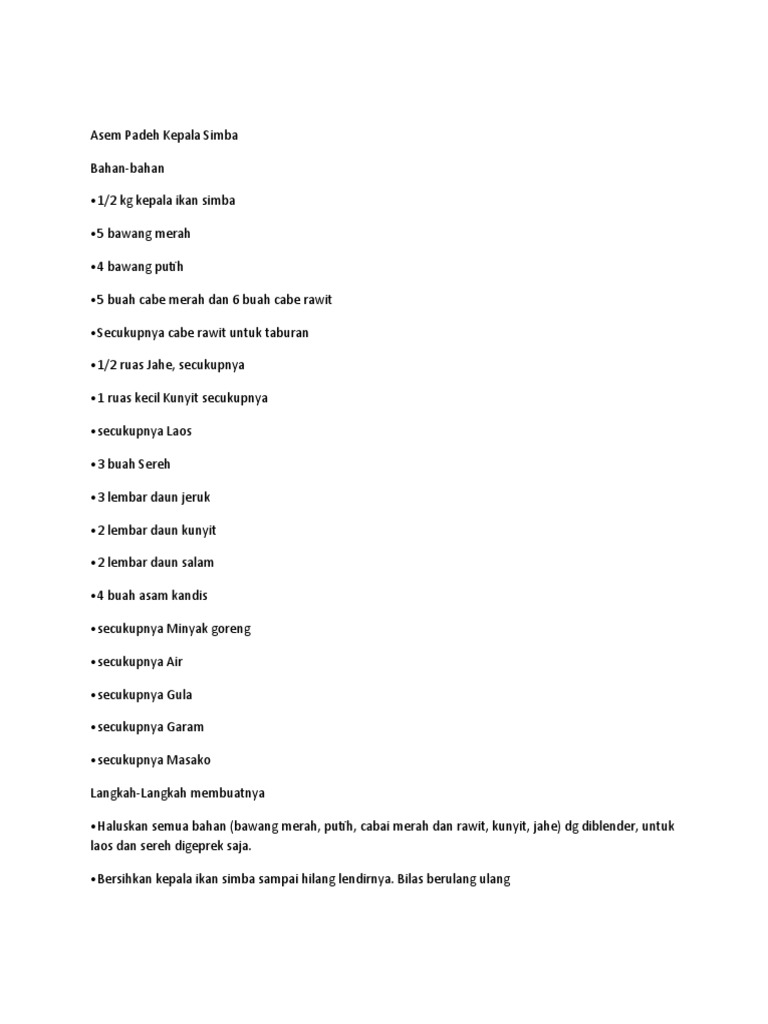 Asem Padeh Kepala Simba

Bahan-bahan

•1/2 kg kepala ikan simba

•5 bawang merah

•4 bawang putih

•5 buah cabe merah dan 6 buah cabe rawit

•Secukupnya cabe rawit untuk taburan

•1/2 ruas Jahe, secukupnya

•1 ruas kecil Kunyit secukupnya

•secukupnya Laos

•3 buah Sereh

•3 lembar daun jeruk

•2 lembar daun kunyit

•2 lembar daun salam

•4 buah asam kandis

•secukupnya Minyak goreng

•secukupnya Air

•secukupnya Gula

•secukupnya Garam

•secukupnya Masako

Langkah-Langkah membuatnya

•Haluskan semua bahan (bawang merah, putih, cabai merah dan rawit, kunyit, jahe) dg diblender, untuk laos dan sereh digeprek saja.

•Bersihkan kepala ikan simba sampai hilang lendirnya. Bilas berulang ulang